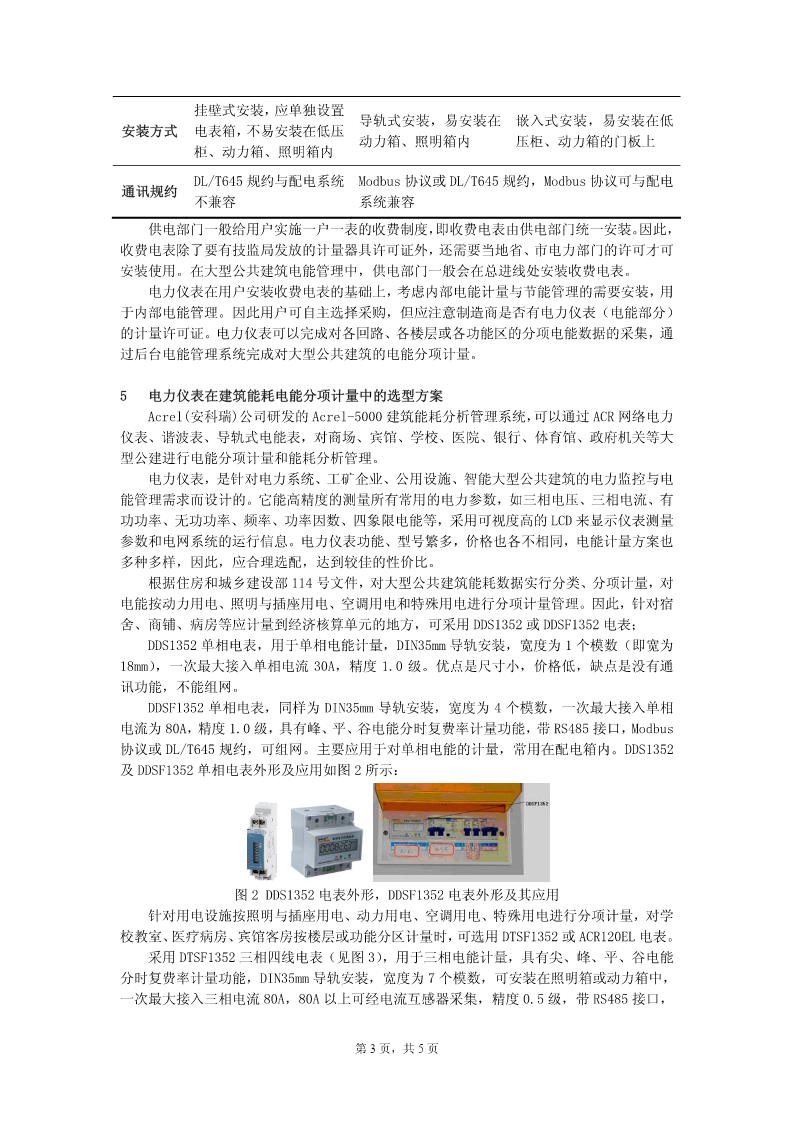 | 安装方式 | 挂壁式安装，应单独设置电表箱，不易安装在低压柜、动力箱、照明箱内 | 导轨式安装，易安装在动力箱、照明箱内 | 嵌入式安装，易安装在低压柜、动力箱的门板上 |
|---|---|---|---|
| 通讯规约 | DL/T645 规约与配电系统不兼容 | Modbus 协议或 DL/T645 规约，Modbus 协议可与配电系统兼容 | |

供电部门一般给用户实施一户一表的收费制度，即收费电表由供电部门统一安装。因此，收费电表除了要有技监局发放的计量器具许可证外，还需要当地省、市电力部门的许可才可安装使用。在大型公共建筑电能管理中，供电部门一般会在总进线处安装收费电表。

电力仪表在用户安装收费电表的基础上，考虑内部电能计量与节能管理的需要安装，用于内部电能管理。因此用户可自主选择采购，但应注意制造商是否有电力仪表（电能部分）的计量许可证。电力仪表可以完成对各回路、各楼层或各功能区的分项电能数据的采集，通过后台电能管理系统完成对大型公共建筑的电能分项计量。

5 电力仪表在建筑能耗电能分项计量中的选型方案

Acrel(安科瑞)公司研发的 Acrel-5000 建筑能耗分析管理系统，可以通过 ACR 网络电力仪表、谐波表、导轨式电能表，对商场、宾馆、学校、医院、银行、体育馆、政府机关等大型公建进行电能分项计量和能耗分析管理。

电力仪表，是针对电力系统、工矿企业、公用设施、智能大型公共建筑的电力监控与电能管理需求而设计的。它能高精度的测量所有常用的电力参数，如三相电压、三相电流、有功功率、无功功率、频率、功率因数、四象限电能等，采用可视度高的 LCD 来显示仪表测量参数和电网系统的运行信息。电力仪表功能、型号繁多，价格也各不相同，电能计量方案也多种多样，因此，应合理选配，达到较佳的性价比。

根据住房和城乡建设部 114 号文件，对大型公共建筑能耗数据实行分类、分项计量，对电能按动力用电、照明与插座用电、空调用电和特殊用电进行分项计量管理。因此，针对宿舍、商铺、病房等应计量到经济核算单元的地方，可采用 DDS1352 或 DDSF1352 电表；

DDS1352 单相电表，用于单相电能计量，DIN35mm 导轨安装，宽度为 1 个模数（即宽为 18mm），一次最大接入单相电流 30A，精度 1.0 级。优点是尺寸小，价格低，缺点是没有通讯功能，不能组网。

DDSF1352 单相电表，同样为 DIN35mm 导轨安装，宽度为 4 个模数，一次最大接入单相电流为 80A，精度 1.0 级，具有峰、平、谷电能分时复费率计量功能，带 RS485 接口，Modbus 协议或 DL/T645 规约，可组网。主要应用于对单相电能的计量，常用在配电箱内。DDS1352 及 DDSF1352 单相电表外形及应用如图 2 所示：

DDSF1352

图 2 DDS1352 电表外形，DDSF1352 电表外形及其应用

针对用电设施按照明与插座用电、动力用电、空调用电、特殊用电进行分项计量，对学校教室、医疗病房、宾馆客房按楼层或功能分区计量时，可选用 DTSF1352 或 ACR120EL 电表。

采用 DTSF1352 三相四线电表（见图 3），用于三相电能计量，具有尖、峰、平、谷电能分时复费率计量功能，DIN35mm 导轨安装，宽度为 7 个模数，可安装在照明箱或动力箱中，一次最大接入三相电流 80A，80A 以上可经电流互感器采集，精度 0.5 级，带 RS485 接口，

第 3 页，共 5 页